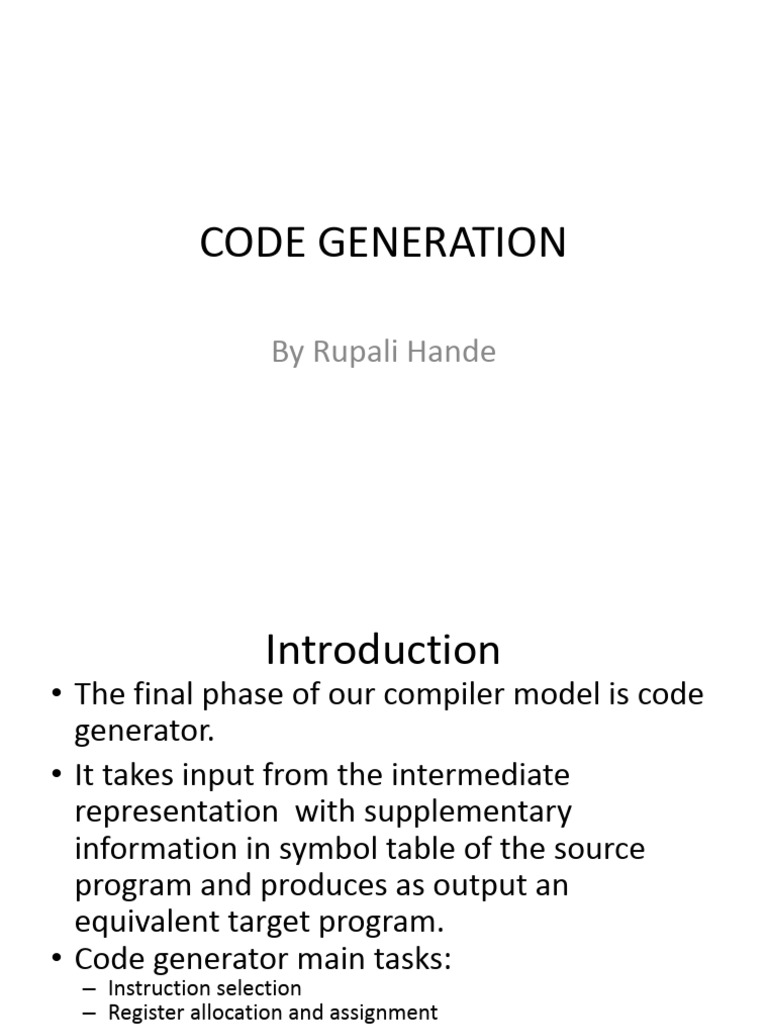 CODE GENERATION

By Rupali Hande

Introduction

• The final phase of our compiler model is code generator.

• It takes input from the intermediate representation with supplementary information in symbol table of the source program and produces as output an equivalent target program.

• Code generator main tasks:
– Instruction selection
– Register allocation and assignment